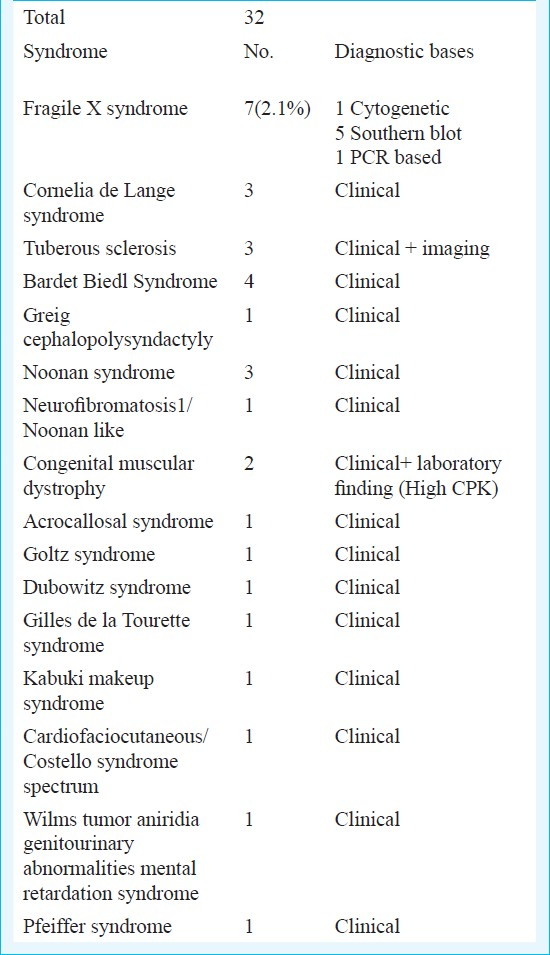 | Total | 32 | |
|---|---|---|
| Syndrome | No. | Diagnostic bases |
| Fragile X syndrome | 7(2.1%) | 1 Cytogenetic 5 Southern blot 1 PCR based |
| Cornelia de Lange syndrome | 3 | Clinical |
| Tuberous sclerosis | 3 | Clinical + imaging |
| Bardet Biedl Syndrome | 4 | Clinical |
| Greig cephalopolysyndactyly | 1 | Clinical |
| Noonan syndrome | 3 | Clinical |
| Neurofibromatosis1/ Noonan like | 1 | Clinical |
| Congenital muscular dystrophy | 2 | Clinical+ laboratory finding (High CPK) |
| Acrocallosal syndrome | 1 | Clinical |
| Goltz syndrome | 1 | Clinical |
| Dubowitz syndrome | 1 | Clinical |
| Gilles de la Tourette syndrome | 1 | Clinical |
| Kabuki makeup syndrome | 1 | Clinical |
| Cardiofaciocutaneous/ Costello syndrome spectrum | 1 | Clinical |
| Wilms tumor aniridia genitourinary abnormalities mental retardation syndrome | 1 | Clinical |
| Pfeiffer syndrome | 1 | Clinical |